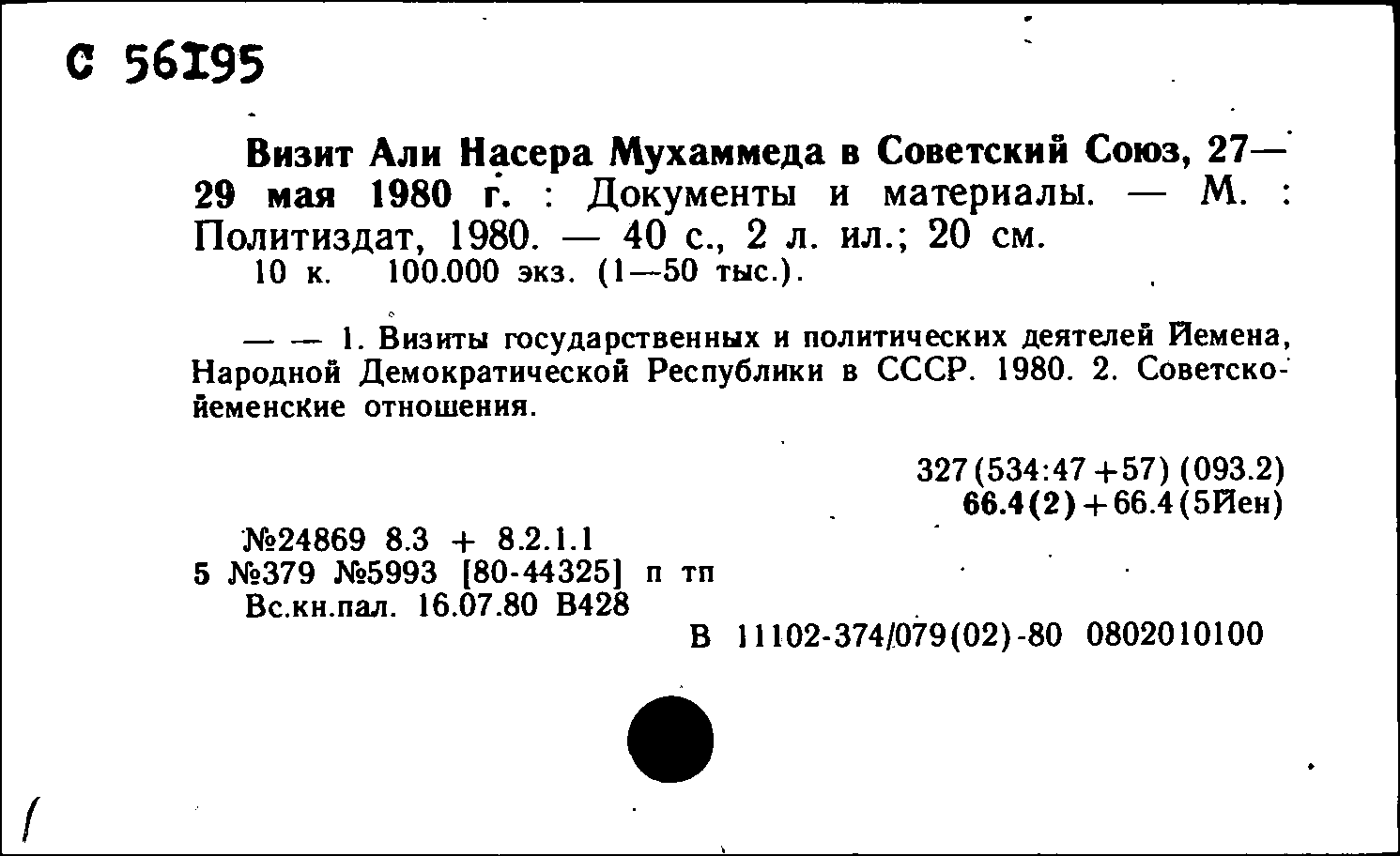 С 56195

Визит Али Насера Мухаммеда в Советский Союз, 27—29 мая 1980 г. : Документы и материалы. — М. : Политиздат, 1980. — 40 с., 2 л. ил.; 20 см.
10 к. 100.000 экз. (1—50 тыс.).

— — 1. Визиты государственных и политических деятелей Йемена, Народной Демократической Республики в СССР. 1980. 2. Советско-йеменские отношения.

327(534:47+57)(093.2)
66.4(2)+66.4(5Йен)

№24869 8.3 + 8.2.1.1
5 №379 №5993 [80-44325] п тп
Вс.кн.пал. 16.07.80 В428

В 11102-374/079(02)-80 0802010100